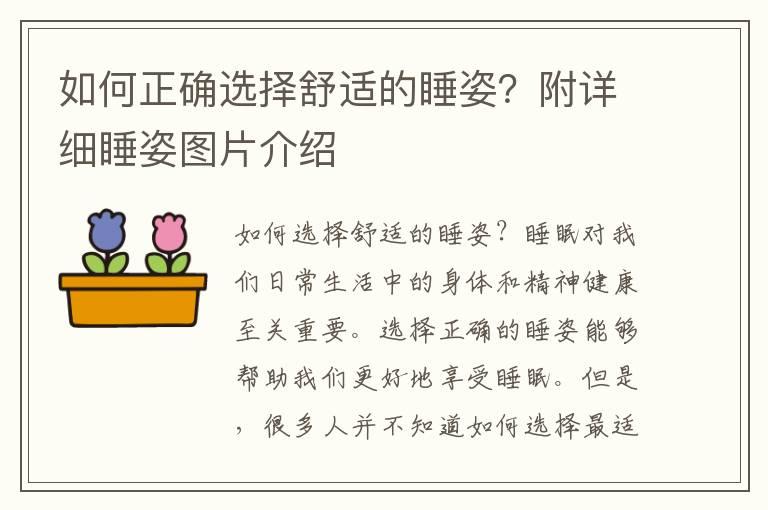 如何正确选择舒适的睡姿？附详细睡姿图片介绍

如何选择舒适的睡姿？睡眠对我们日常生活中的身体和精神健康至关重要。选择正确的睡姿能够帮助我们更好地享受睡眠。但是，很多人并不知道如何选择最适